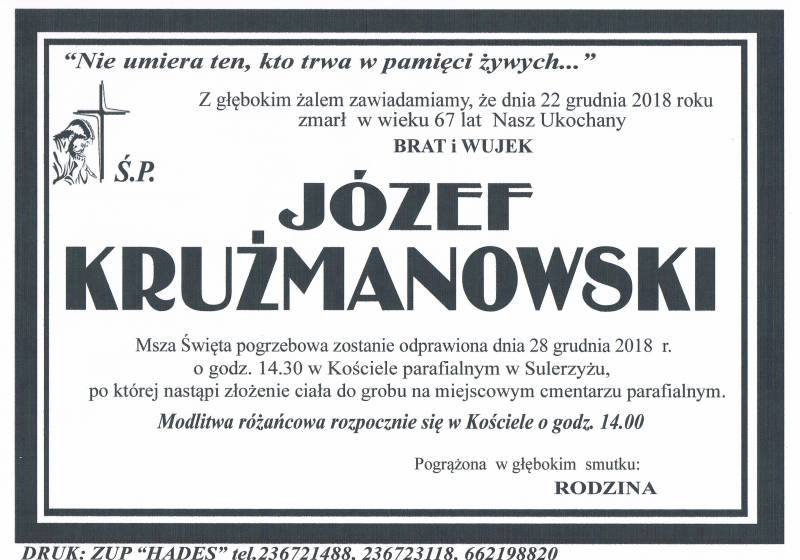 "Nie umiera ten, kto trwa w pamięci żywych..."

Z głębokim żalem zawiadamiamy, że dnia 22 grudnia 2018 roku zmarł w wieku 67 lat Nasz Ukochany

BRAT i WUJEK

Ś.P.

JÓZEF KRUŻMANOWSKI

Msza Święta pogrzebowa zostanie odprawiona dnia 28 grudnia 2018 r. o godz. 14.30 w Kościele parafialnym w Sulerzyżu, po której nastąpi złożenie ciała do grobu na miejscowym cmentarzu parafialnym.

Modlitwa różańcowa rozpocznie się w Kościele o godz. 14.00

Pogrążona w głębokim smutku:

RODZINA

DRUK: ZUP "HADES" tel.236721488, 236723118, 662198820